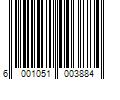 6 001051 003884